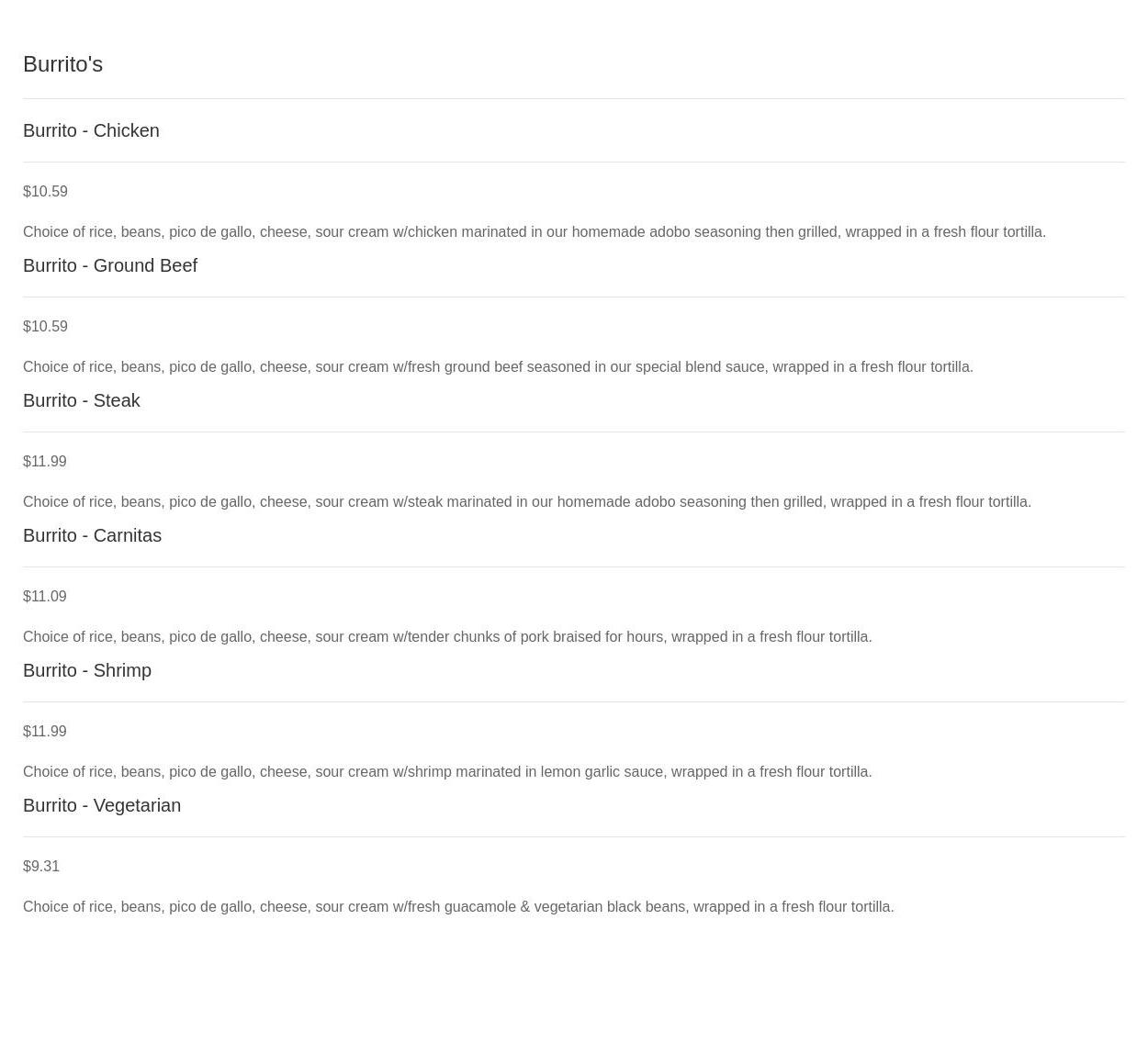 Burrito's

Burrito - Chicken

$10.59

Choice of rice, beans, pico de gallo, cheese, sour cream w/chicken marinated in our homemade adobo seasoning then grilled, wrapped in a fresh flour tortilla.

Burrito - Ground Beef

$10.59

Choice of rice, beans, pico de gallo, cheese, sour cream w/fresh ground beef seasoned in our special blend sauce, wrapped in a fresh flour tortilla.

Burrito - Steak

$11.99

Choice of rice, beans, pico de gallo, cheese, sour cream w/steak marinated in our homemade adobo seasoning then grilled, wrapped in a fresh flour tortilla.

Burrito - Carnitas

$11.09

Choice of rice, beans, pico de gallo, cheese, sour cream w/tender chunks of pork braised for hours, wrapped in a fresh flour tortilla.

Burrito - Shrimp

$11.99

Choice of rice, beans, pico de gallo, cheese, sour cream w/shrimp marinated in lemon garlic sauce, wrapped in a fresh flour tortilla.

Burrito - Vegetarian

$9.31

Choice of rice, beans, pico de gallo, cheese, sour cream w/fresh guacamole & vegetarian black beans, wrapped in a fresh flour tortilla.